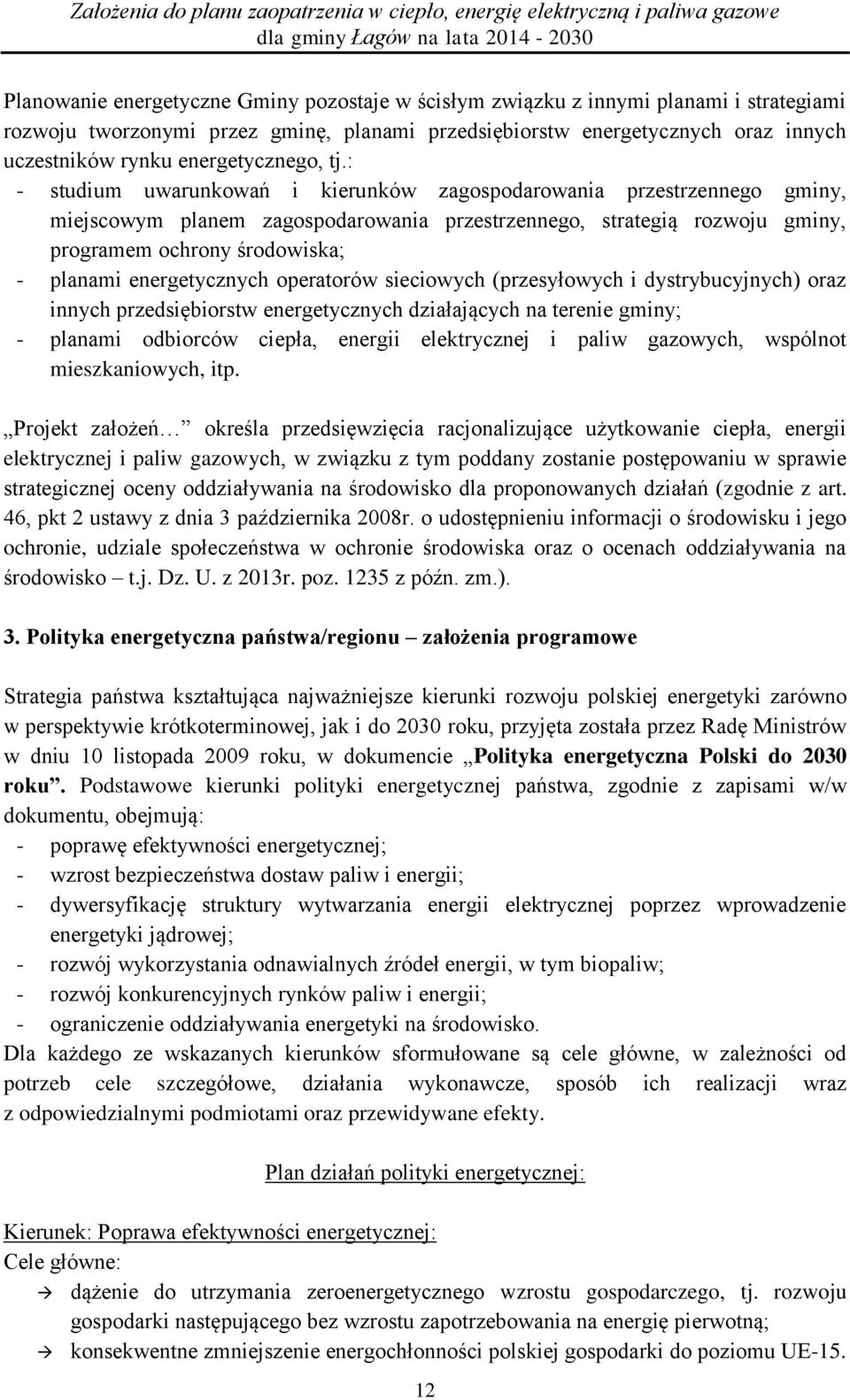 Założenia do planu zaopatrzenia w ciepło, energię elektryczną i paliwa gazowe
dla gminy Łagów na lata 2014 - 2030

Planowanie energetyczne Gminy pozostaje w ścisłym związku z innymi planami i strategiami rozwoju tworzonymi przez gminę, planami przedsiębiorstw energetycznych oraz innych uczestników rynku energetycznego, tj.:
- studium uwarunkowań i kierunków zagospodarowania przestrzennego gminy, miejscowym planem zagospodarowania przestrzennego, strategią rozwoju gminy, programem ochrony środowiska;
- planami energetycznych operatorów sieciowych (przesyłowych i dystrybucyjnych) oraz innych przedsiębiorstw energetycznych działających na terenie gminy;
- planami odbiorców ciepła, energii elektrycznej i paliw gazowych, wspólnot mieszkaniowych, itp.

„Projekt założeń…” określa przedsięwzięcia racjonalizujące użytkowanie ciepła, energii elektrycznej i paliw gazowych, w związku z tym poddany zostanie postępowaniu w sprawie strategicznej oceny oddziaływania na środowisko dla proponowanych działań (zgodnie z art. 46, pkt 2 ustawy z dnia 3 października 2008r. o udostępnieniu informacji o środowisku i jego ochronie, udziale społeczeństwa w ochronie środowiska oraz o ocenach oddziaływania na środowisko – t.j. Dz. U. z 2013r. poz. 1235 z późn. zm.).

3. Polityka energetyczna państwa/regionu – założenia programowe

Strategia państwa kształtująca najważniejsze kierunki rozwoju polskiej energetyki zarówno w perspektywie krótkoterminowej, jak i do 2030 roku, przyjęta została przez Radę Ministrów w dniu 10 listopada 2009 roku, w dokumencie „Polityka energetyczna Polski do 2030 roku”. Podstawowe kierunki polityki energetycznej państwa, zgodnie z zapisami w/w dokumentu, obejmują:
- poprawę efektywności energetycznej;
- wzrost bezpieczeństwa dostaw paliw i energii;
- dywersyfikację struktury wytwarzania energii elektrycznej poprzez wprowadzenie energetyki jądrowej;
- rozwój wykorzystania odnawialnych źródeł energii, w tym biopaliw;
- rozwój konkurencyjnych rynków paliw i energii;
- ograniczenie oddziaływania energetyki na środowisko.
Dla każdego ze wskazanych kierunków sformułowane są cele główne, w zależności od potrzeb cele szczegółowe, działania wykonawcze, sposób ich realizacji wraz z odpowiedzialnymi podmiotami oraz przewidywane efekty.

Plan działań polityki energetycznej:

Kierunek: Poprawa efektywności energetycznej:
Cele główne:
→ dążenie do utrzymania zeroenergetycznego wzrostu gospodarczego, tj. rozwoju gospodarki następującego bez wzrostu zapotrzebowania na energię pierwotną;
→ konsekwentne zmniejszenie energochłonności polskiej gospodarki do poziomu UE-15.

12